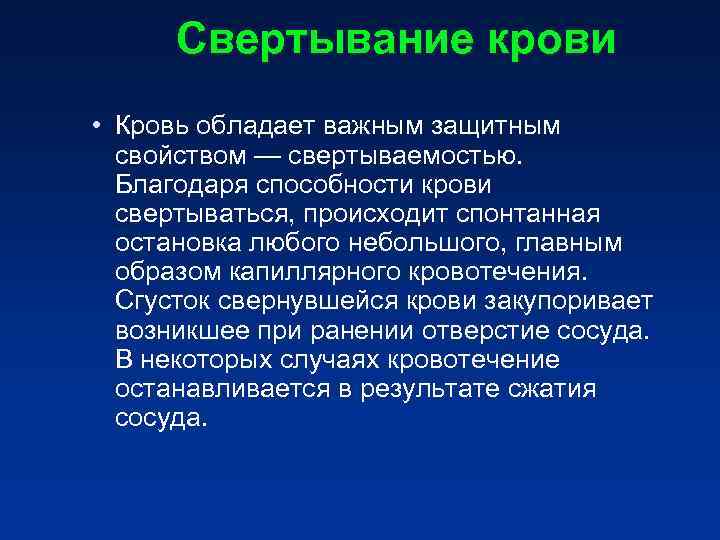 Свертывание крови

• Кровь обладает важным защитным свойством — свертываемостью. Благодаря способности крови свертываться, происходит спонтанная остановка любого небольшого, главным образом капиллярного кровотечения. Сгусток свернувшейся крови закупоривает возникшее при ранении отверстие сосуда. В некоторых случаях кровотечение останавливается в результате сжатия сосуда.